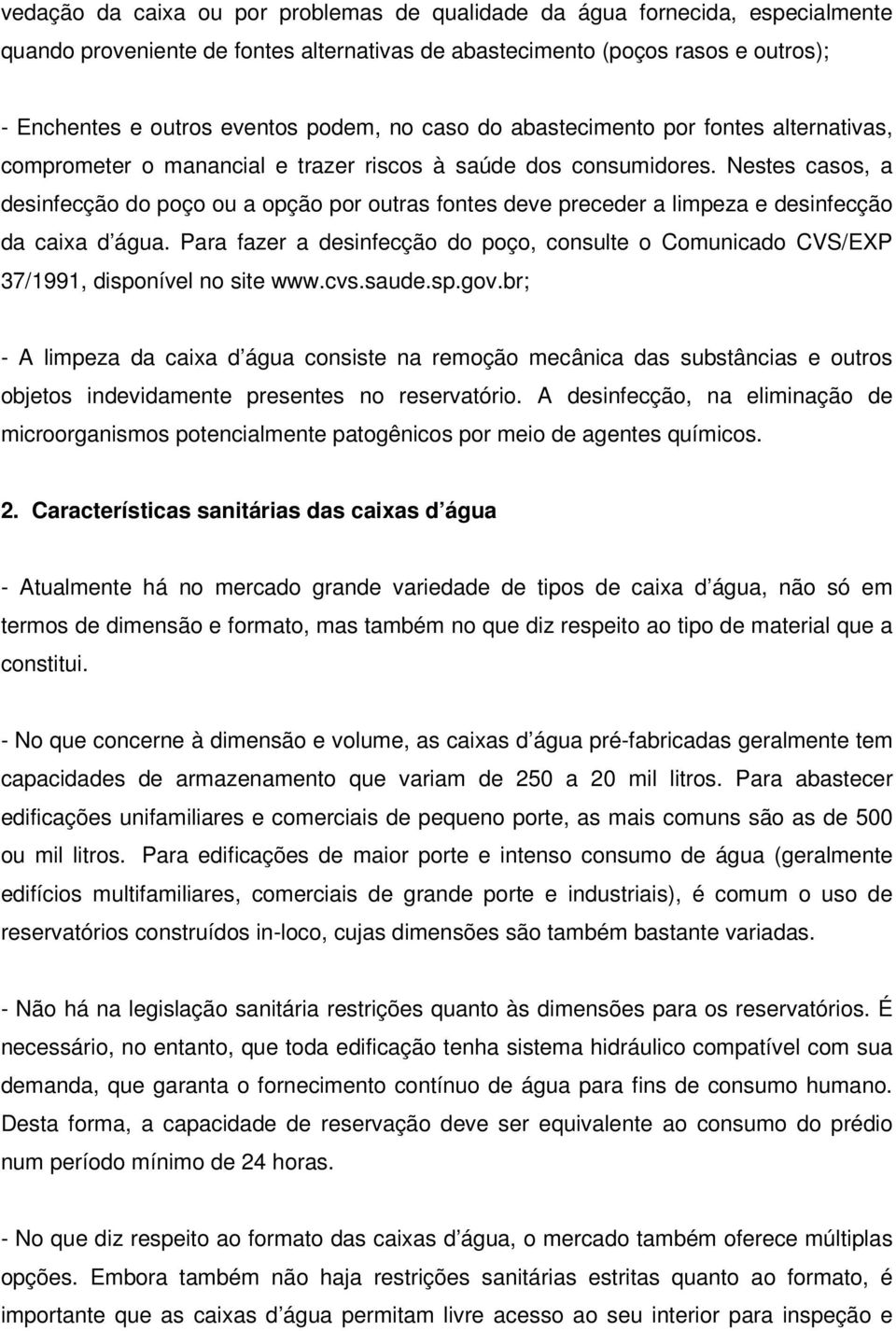 vedação da caixa ou por problemas de qualidade da água fornecida, especialmente quando proveniente de fontes alternativas de abastecimento (poços rasos e outros);

- Enchentes e outros eventos podem, no caso do abastecimento por fontes alternativas, comprometer o manancial e trazer riscos à saúde dos consumidores. Nestes casos, a desinfecção do poço ou a opção por outras fontes deve preceder a limpeza e desinfecção da caixa d água. Para fazer a desinfecção do poço, consulte o Comunicado CVS/EXP 37/1991, disponível no site www.cvs.saude.sp.gov.br;

- A limpeza da caixa d água consiste na remoção mecânica das substâncias e outros objetos indevidamente presentes no reservatório. A desinfecção, na eliminação de microorganismos potencialmente patogênicos por meio de agentes químicos.

2. Características sanitárias das caixas d água

- Atualmente há no mercado grande variedade de tipos de caixa d água, não só em termos de dimensão e formato, mas também no que diz respeito ao tipo de material que a constitui.

- No que concerne à dimensão e volume, as caixas d água pré-fabricadas geralmente tem capacidades de armazenamento que variam de 250 a 20 mil litros. Para abastecer edificações unifamiliares e comerciais de pequeno porte, as mais comuns são as de 500 ou mil litros. Para edificações de maior porte e intenso consumo de água (geralmente edifícios multifamiliares, comerciais de grande porte e industriais), é comum o uso de reservatórios construídos in-loco, cujas dimensões são também bastante variadas.

- Não há na legislação sanitária restrições quanto às dimensões para os reservatórios. É necessário, no entanto, que toda edificação tenha sistema hidráulico compatível com sua demanda, que garanta o fornecimento contínuo de água para fins de consumo humano. Desta forma, a capacidade de reservação deve ser equivalente ao consumo do prédio num período mínimo de 24 horas.

- No que diz respeito ao formato das caixas d água, o mercado também oferece múltiplas opções. Embora também não haja restrições sanitárias estritas quanto ao formato, é importante que as caixas d água permitam livre acesso ao seu interior para inspeção e